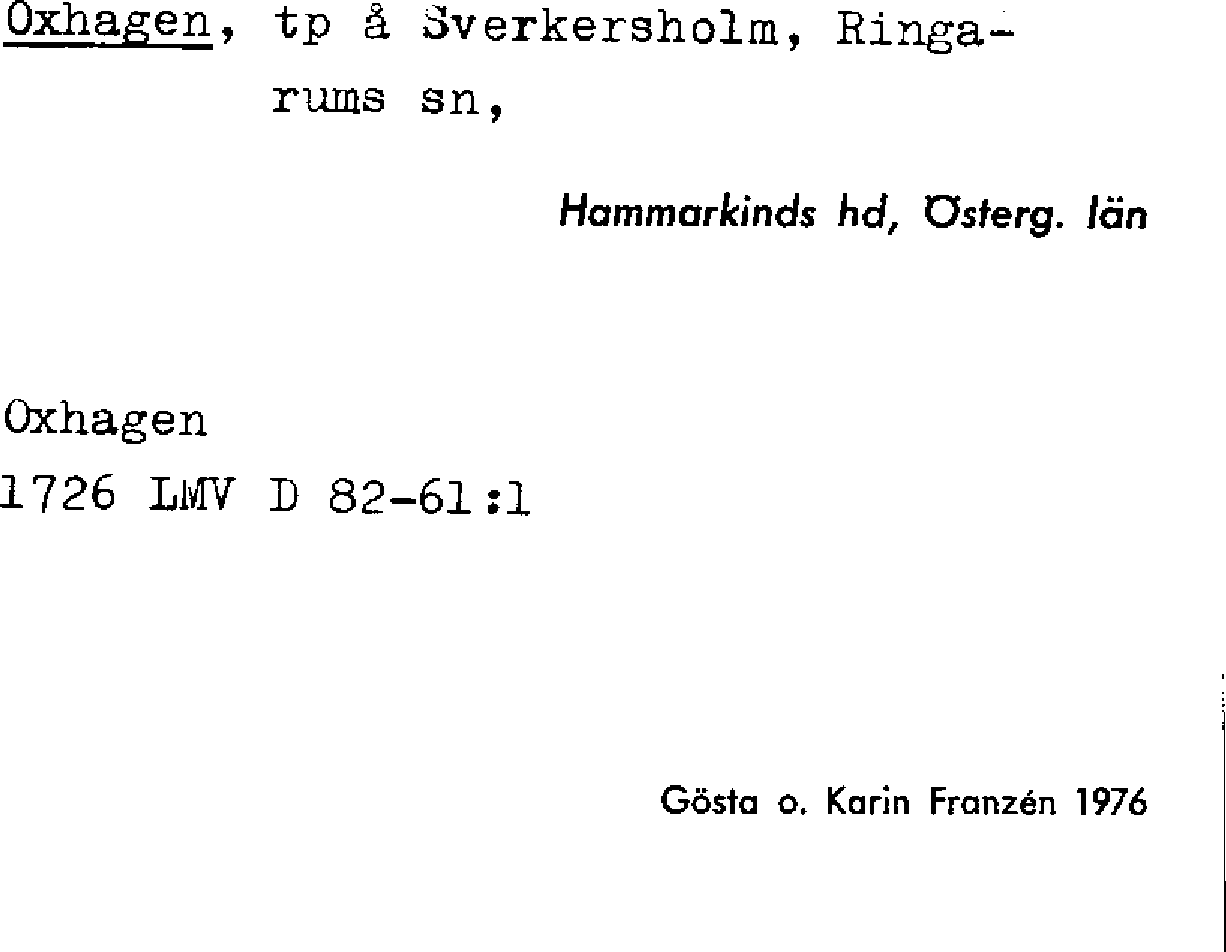 Oxhagen, tp å Sverkersholm, Ringarums sn,

Hammarkinds hd, Österg. län

Oxhagen
1726 LMV D 82-61:1

Gösta o. Karin Franzén 1976